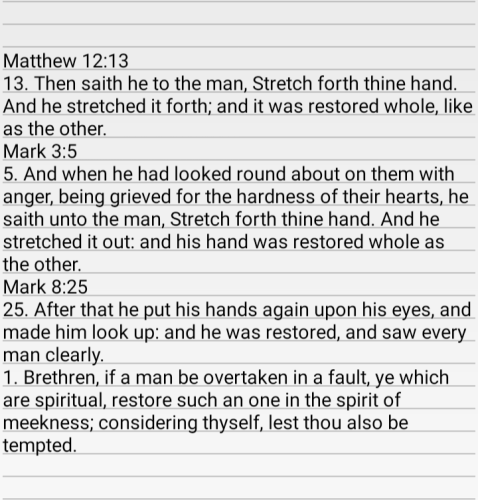 Matthew 12:13
13. Then saith he to the man, Stretch forth thine hand. And he stretched it forth; and it was restored whole, like as the other.
Mark 3:5
5. And when he had looked round about on them with anger, being grieved for the hardness of their hearts, he saith unto the man, Stretch forth thine hand. And he stretched it out: and his hand was restored whole as the other.
Mark 8:25
25. After that he put his hands again upon his eyes, and made him look up: and he was restored, and saw every man clearly.
1. Brethren, if a man be overtaken in a fault, ye which are spiritual, restore such an one in the spirit of meekness; considering thyself, lest thou also be tempted.